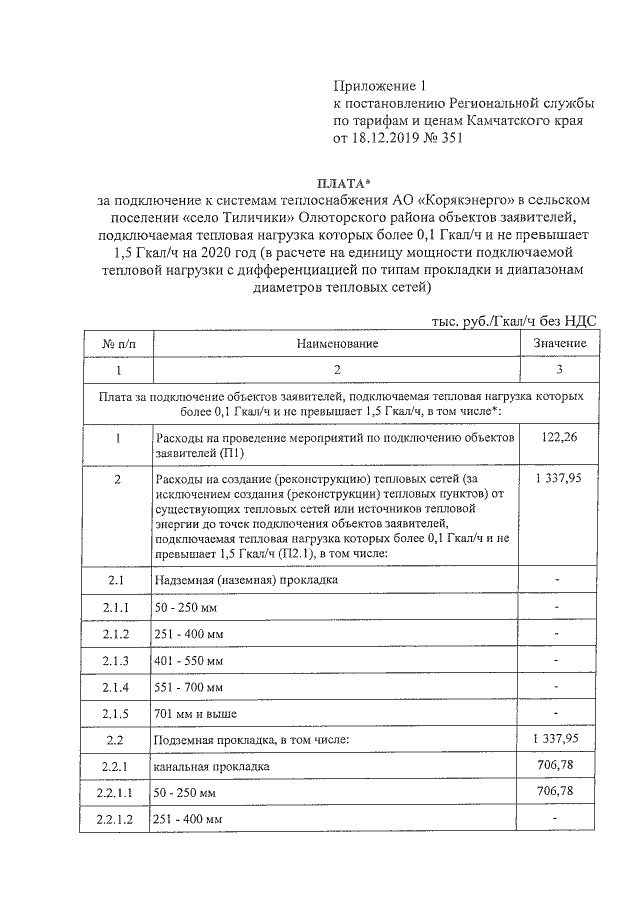 Приложение 1
к постановлению Региональной службы по тарифам и ценам Камчатского края
от 18.12.2019 № 351

ПЛАТА*
за подключение к системам теплоснабжения АО «Корякэнерго» в сельском поселении «село Тиличики» Олюторского района объектов заявителей, подключаемая тепловая нагрузка которых более 0,1 Гкал/ч и не превышает 1,5 Гкал/ч на 2020 год (в расчете на единицу мощности подключаемой тепловой нагрузки с дифференциацией по типам прокладки и диапазонам диаметров тепловых сетей)

тыс. руб./Гкал/ч без НДС

| № п/п | Наименование | Значение |
|---|---|---|
| 1 | 2 | 3 |
| Плата за подключение объектов заявителей, подключаемая тепловая нагрузка которых более 0,1 Гкал/ч и не превышает 1,5 Гкал/ч, в том числе*: | | |
| 1 | Расходы на проведение мероприятий по подключению объектов заявителей (П1) | 122,26 |
| 2 | Расходы на создание (реконструкцию) тепловых сетей (за исключением создания (реконструкции) тепловых пунктов) от существующих тепловых сетей или источников тепловой энергии до точек подключения объектов заявителей, подключаемая тепловая нагрузка которых более 0,1 Гкал/ч и не превышает 1,5 Гкал/ч (П2.1), в том числе: | 1 337,95 |
| 2.1 | Надземная (наземная) прокладка | - |
| 2.1.1 | 50 - 250 мм | - |
| 2.1.2 | 251 - 400 мм | - |
| 2.1.3 | 401 - 550 мм | - |
| 2.1.4 | 551 - 700 мм | - |
| 2.1.5 | 701 мм и выше | - |
| 2.2 | Подземная прокладка, в том числе: | 1 337,95 |
| 2.2.1 | канальная прокладка | 706,78 |
| 2.2.1.1 | 50 - 250 мм | 706,78 |
| 2.2.1.2 | 251 - 400 мм | - |